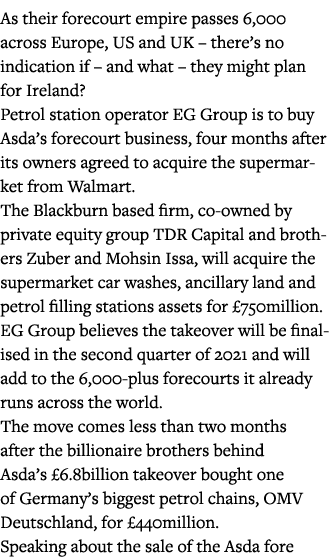 As their forecourt empire passes 6,000 across Europe, US and UK – there's no indication if – and what – they might plan for Ireland?
Petrol station operator EG Group is to buy Asda's forecourt business, four months after its owners agreed to acquire the supermarket from Walmart.
The Blackburn based firm, co-owned by private equity group TDR Capital and brothers Zuber and Mohsin Issa, will acquire the supermarket car washes, ancillary land and petrol filling stations assets for £750million.
EG Group believes the takeover will be finalised in the second quarter of 2021 and will add to the 6,000-plus forecourts it already runs across the world.
The move comes less than two months after the billionaire brothers behind Asda's £6.8billion takeover bought one of Germany's biggest petrol chains, OMV Deutschland, for £440million.
Speaking about the sale of the Asda fore